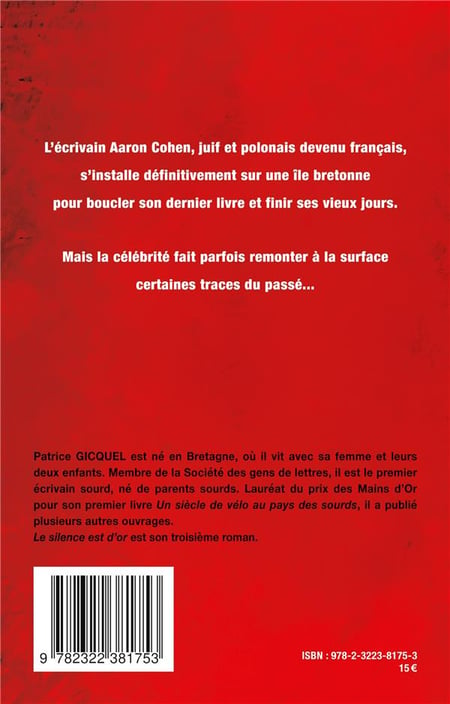 L'écrivain Aaron Cohen, juif et polonais devenu français,
s'installe définitivement sur une île bretonne
pour boucler son dernier livre et finir ses vieux jours.

Mais la célébrité fait parfois remonter à la surface
certaines traces du passé...

Patrice GICQUEL est né en Bretagne, où il vit avec sa femme et leurs deux enfants. Membre de la Société des gens de lettres, il est le premier écrivain sourd, né de parents sourds. Lauréat du prix des Mains d'Or pour son premier livre Un siècle de vélo au pays des sourds, il a publié plusieurs autres ouvrages.
Le silence est d'or est son troisième roman.

9 782322 381753

ISBN : 978-2-3223-8175-3
15 €